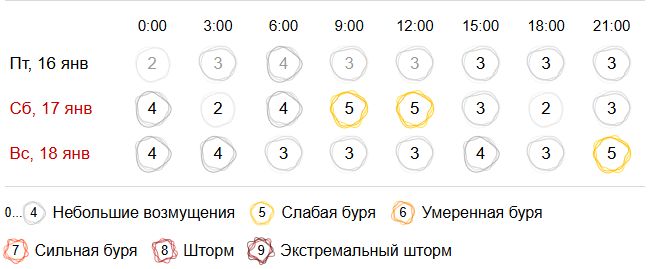 | | 0:00 | 3:00 | 6:00 | 9:00 | 12:00 | 15:00 | 18:00 | 21:00 |
|---|---|---|---|---|---|---|---|---|
| Пт, 16 янв | 2 | 3 | 4 | 3 | 3 | 3 | 3 | 3 |
| Сб, 17 янв | 4 | 2 | 4 | 5 | 5 | 3 | 2 | 3 |
| Вс, 18 янв | 4 | 4 | 3 | 3 | 3 | 4 | 3 | 5 |

0... 4 Небольшие возмущения 5 Слабая буря 6 Умеренная буря

7 Сильная буря 8 Шторм 9 Экстремальный шторм